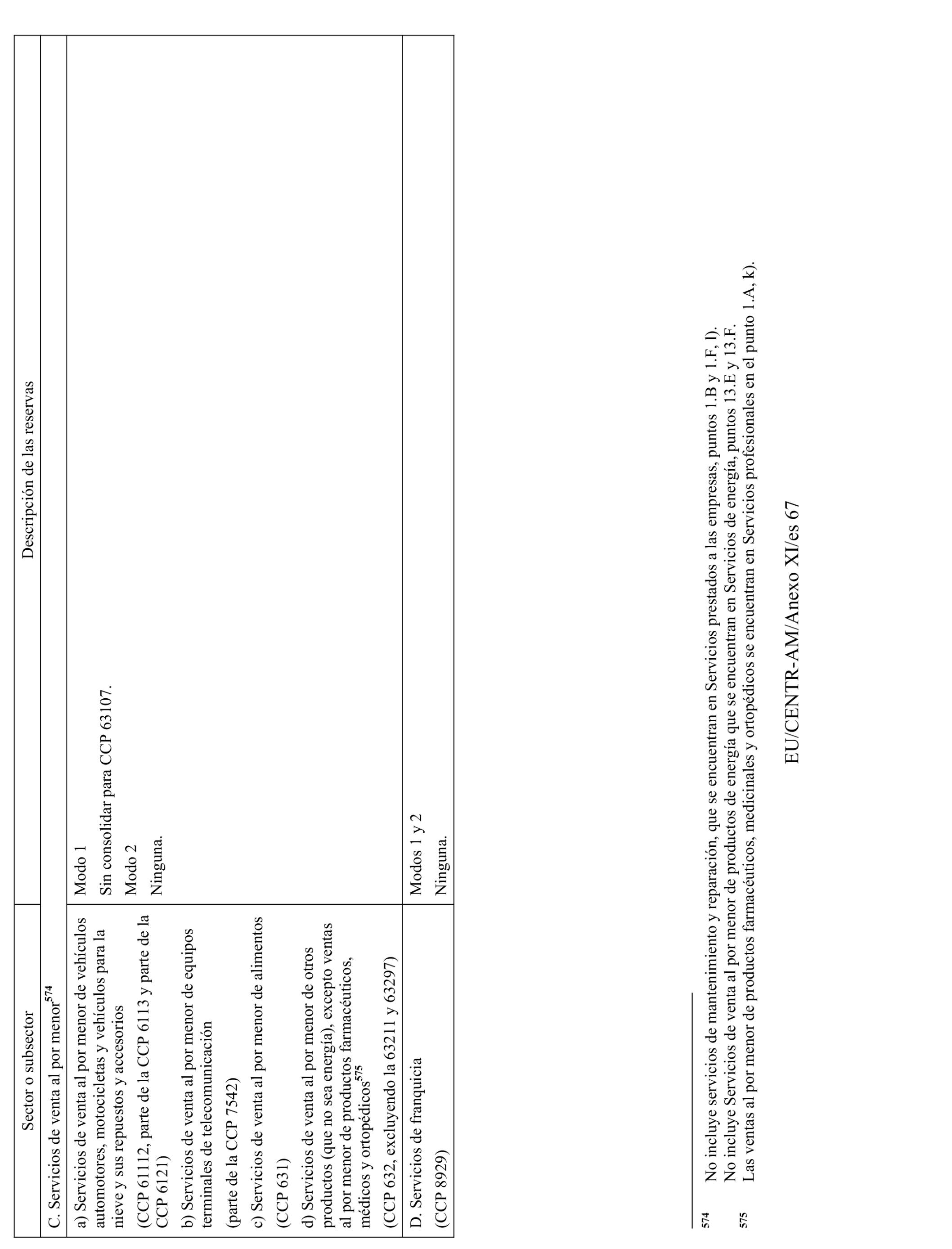 | Sector o subsector | Descripción de las reservas |
|---|---|
| C. Servicios de venta al por menor$^{574}$ | |
| a) Servicios de venta al por menor de vehículos automotores, motocicletas y vehículos para la nieve y sus repuestos y accesorios (CCP 61112, parte de la CCP 6113 y parte de la CCP 6121) b) Servicios de venta al por menor de equipos terminales de telecomunicación (parte de la CCP 7542) c) Servicios de venta al por menor de alimentos (CCP 631) d) Servicios de venta al por menor de otros productos (que no sea energía), excepto ventas al por menor de productos farmacéuticos, médicos y ortopédicos$^{575}$ (CCP 632, excluyendo la 63211 y 63297) | Modo 1 Sin consolidar para CCP 63107. Modo 2 Ninguna. |
| D. Servicios de franquicia (CCP 8929) | Modos 1 y 2 Ninguna. |

574 No incluye servicios de mantenimiento y reparación, que se encuentran en Servicios prestados a las empresas, puntos 1.B y 1.F, l).
No incluye Servicios de venta al por menor de productos de energía que se encuentran en Servicios de energía, puntos 13.E y 13.F.
575 Las ventas al por menor de productos farmacéuticos, medicinales y ortopédicos se encuentran en Servicios profesionales en el punto 1.A, k).

EU/CENTR-AM/Anexo XI/es 67